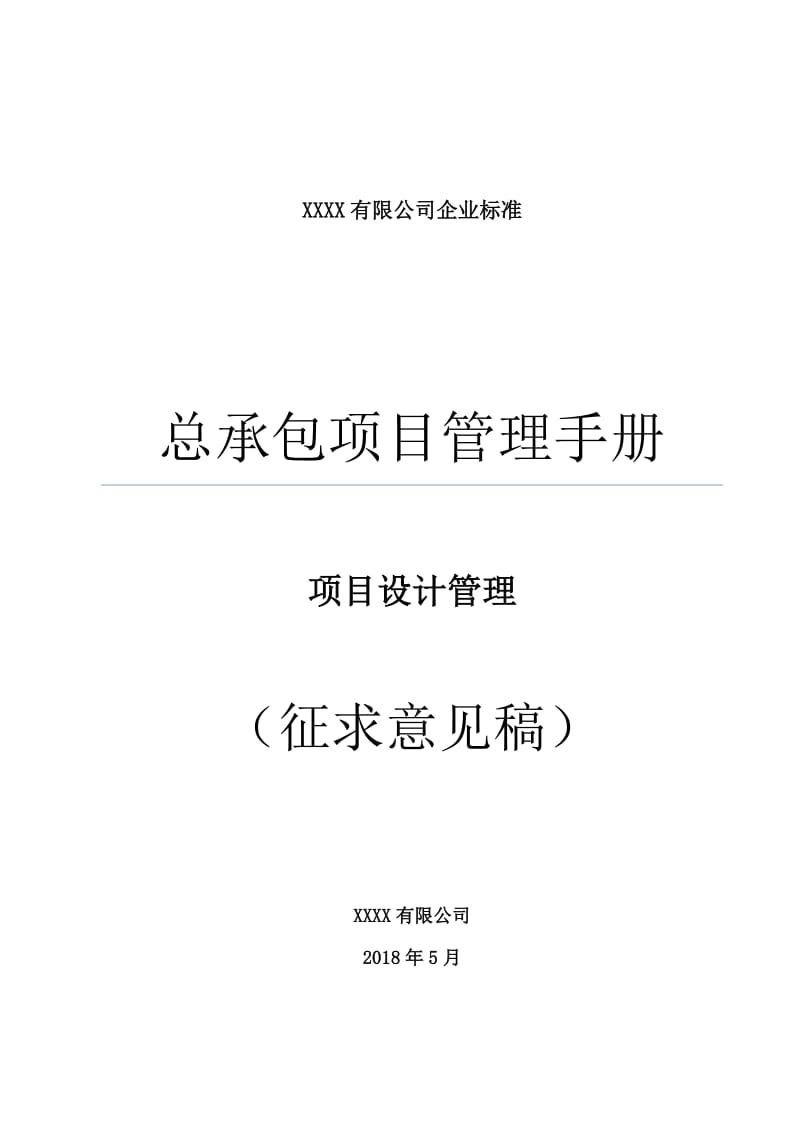 XXXX 有限公司企业标准

总承包项目管理手册

项目设计管理

（征求意见稿）

XXXX 有限公司

2018 年 5 月